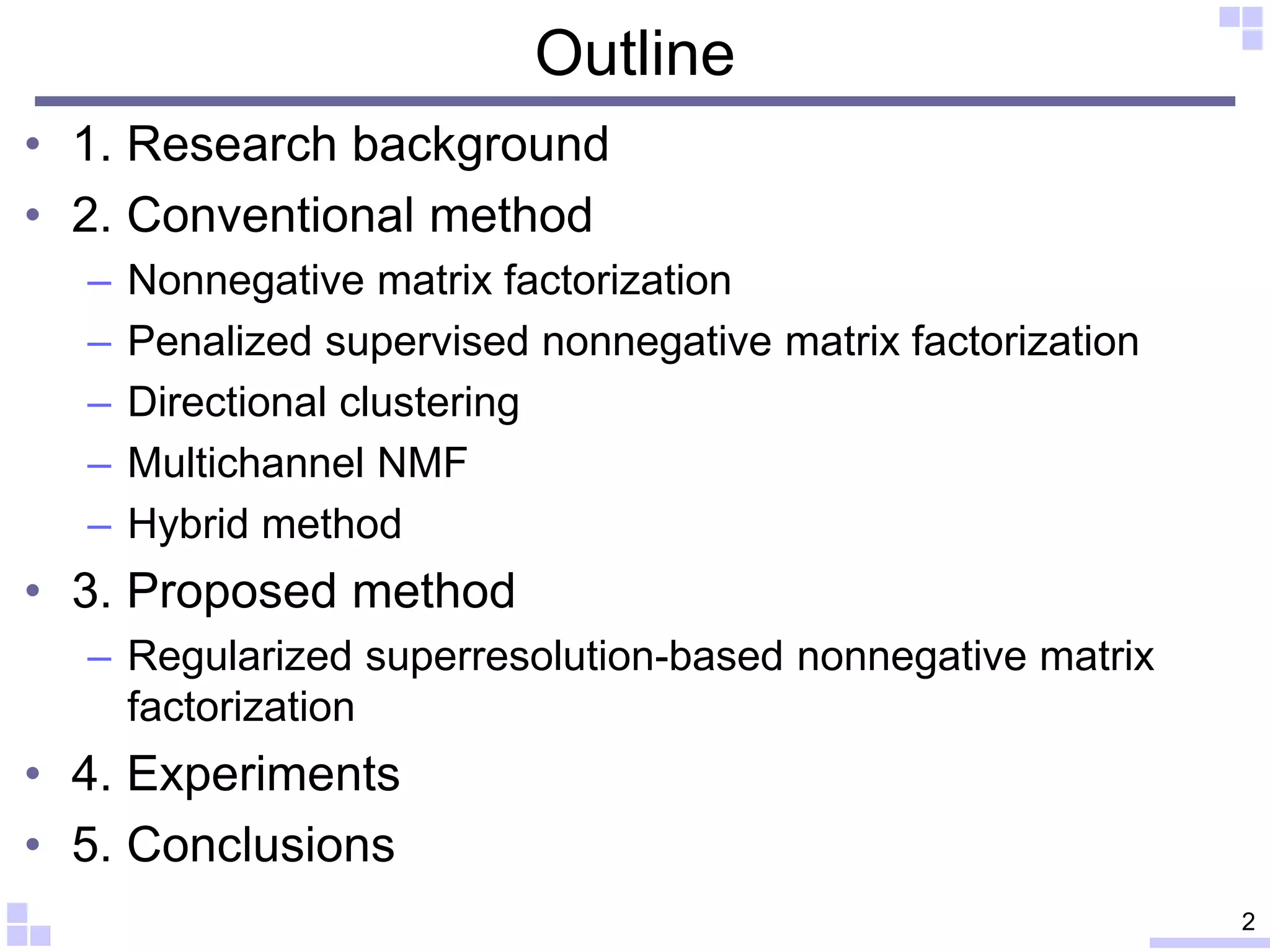 Outline

• 1. Research background
• 2. Conventional method
– Nonnegative matrix factorization
– Penalized supervised nonnegative matrix factorization
– Directional clustering
– Multichannel NMF
– Hybrid method
• 3. Proposed method
– Regularized superresolution-based nonnegative matrix factorization
• 4. Experiments
• 5. Conclusions

2